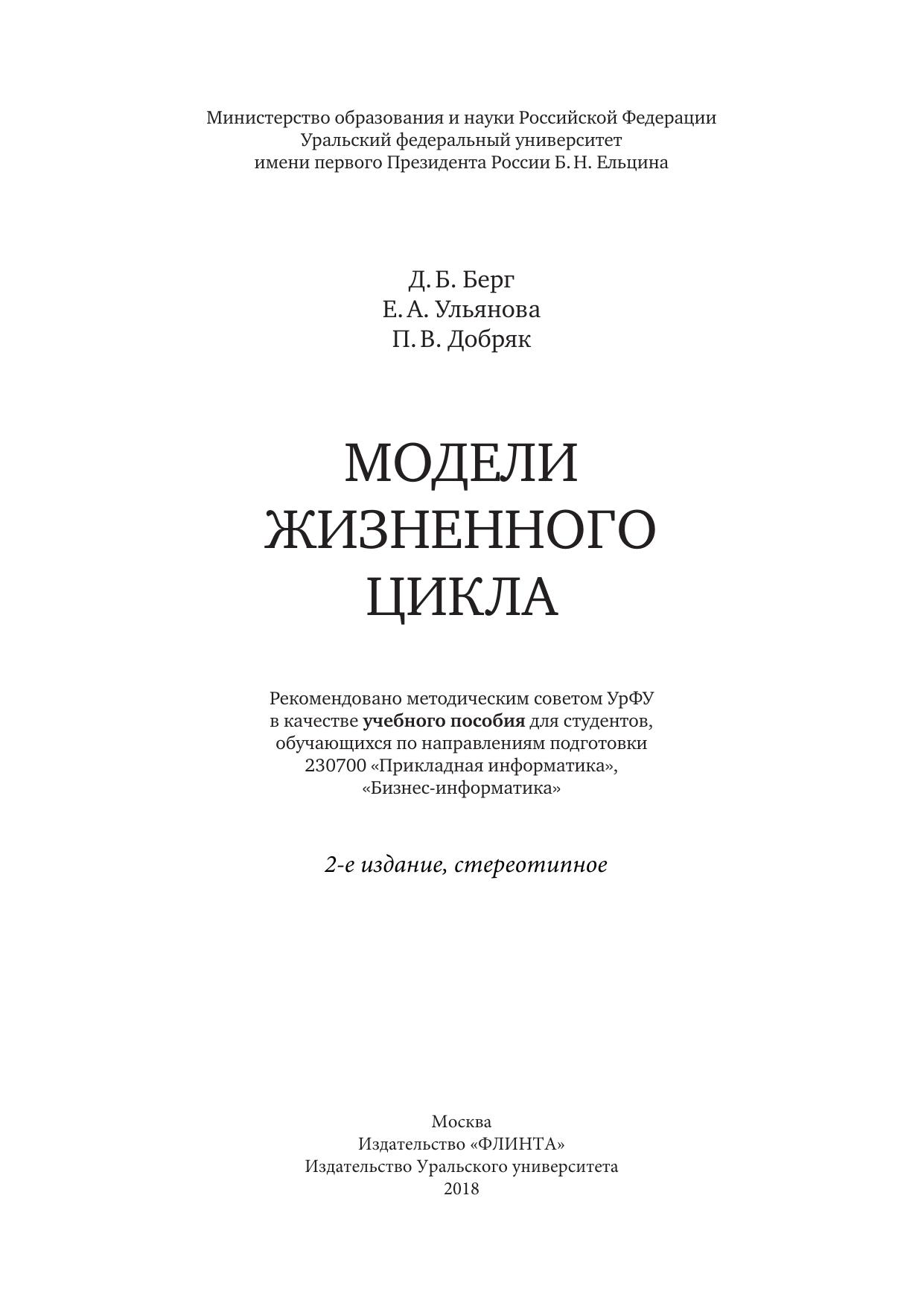 Министерство образования и науки Российской Федерации
Уральский федеральный университет
имени первого Президента России Б. Н. Ельцина

Д. Б. Берг
Е. А. Ульянова
П. В. Добряк

МОДЕЛИ
ЖИЗНЕННОГО
ЦИКЛА

Рекомендовано методическим советом УрФУ в качестве учебного пособия для студентов, обучающихся по направлениям подготовки 230700 «Прикладная информатика», «Бизнес-информатика»

2-е издание, стереотипное

Москва
Издательство «ФЛИНТА»
Издательство Уральского университета
2018